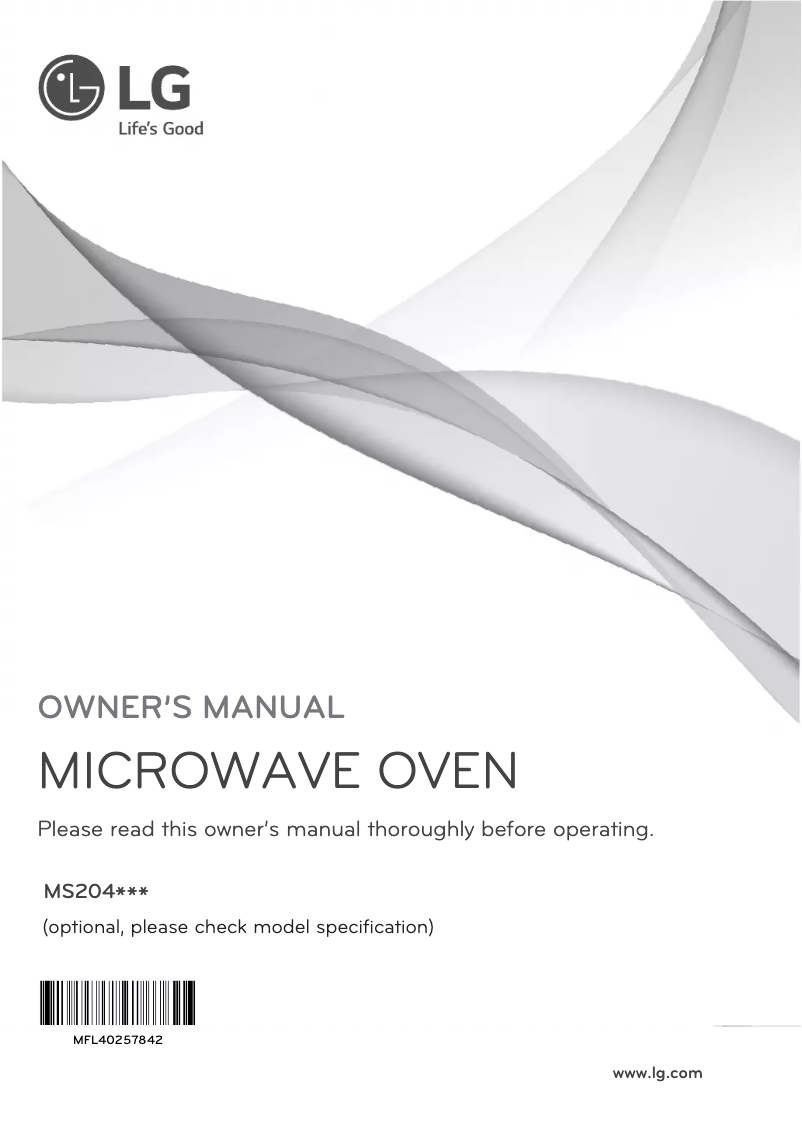 LG
Life's Good

OWNER'S MANUAL

MICROWAVE OVEN

Please read this owner's manual thoroughly before operating.

MS204***

(optional, please check model specification)

MFL40257842

www.lg.com